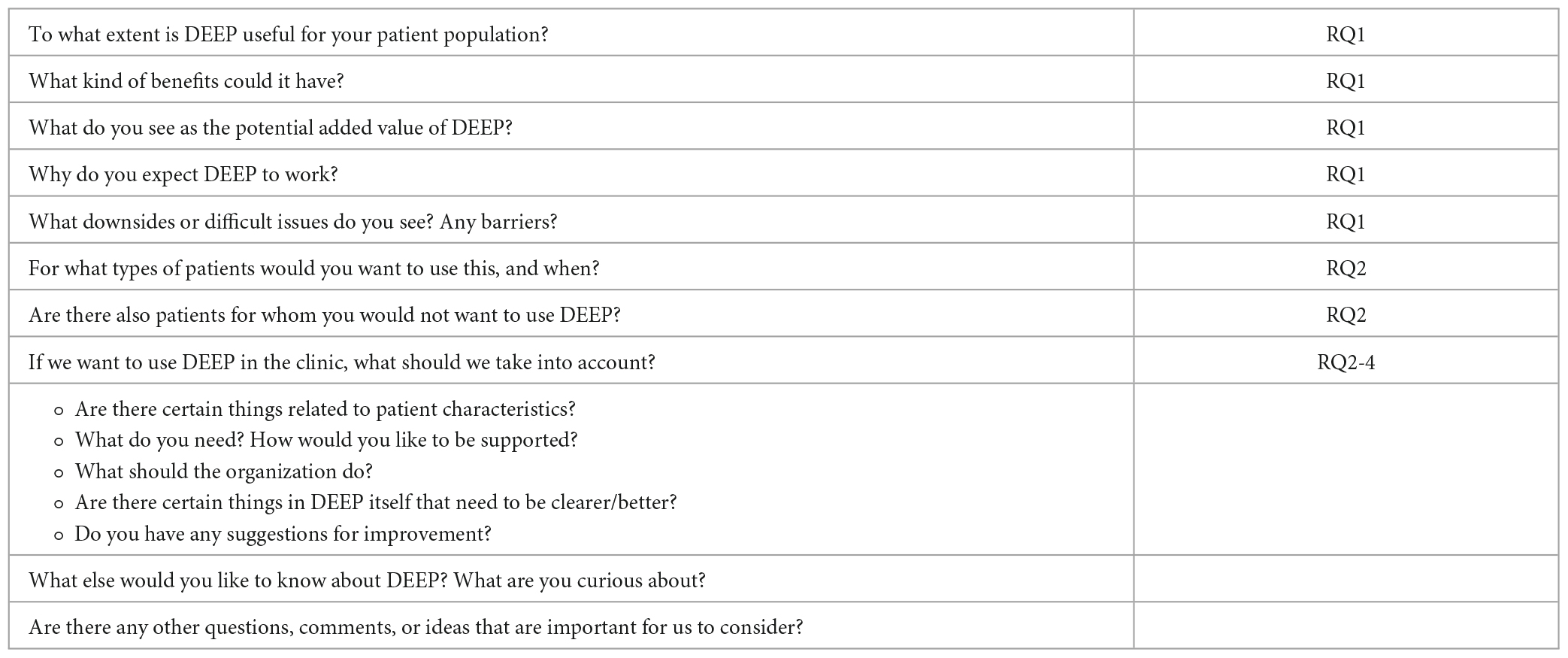 | | |
|---|---|
| To what extent is DEEP useful for your patient population? | RQ1 |
| What kind of benefits could it have? | RQ1 |
| What do you see as the potential added value of DEEP? | RQ1 |
| Why do you expect DEEP to work? | RQ1 |
| What downsides or difficult issues do you see? Any barriers? | RQ1 |
| For what types of patients would you want to use this, and when? | RQ2 |
| Are there also patients for whom you would not want to use DEEP? | RQ2 |
| If we want to use DEEP in the clinic, what should we take into account? | RQ2-4 |
| ○ Are there certain things related to patient characteristics? ○ What do you need? How would you like to be supported? ○ What should the organization do? ○ Are there certain things in DEEP itself that need to be clearer/better? ○ Do you have any suggestions for improvement? | |
| What else would you like to know about DEEP? What are you curious about? | |
| Are there any other questions, comments, or ideas that are important for us to consider? | |